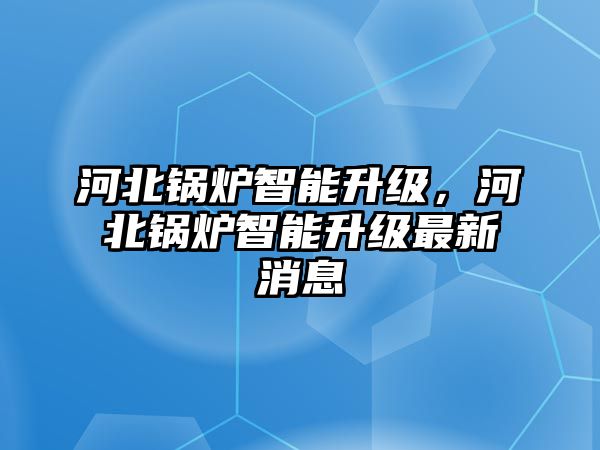 河北锅炉智能升级，河北锅炉智能升级最新消息